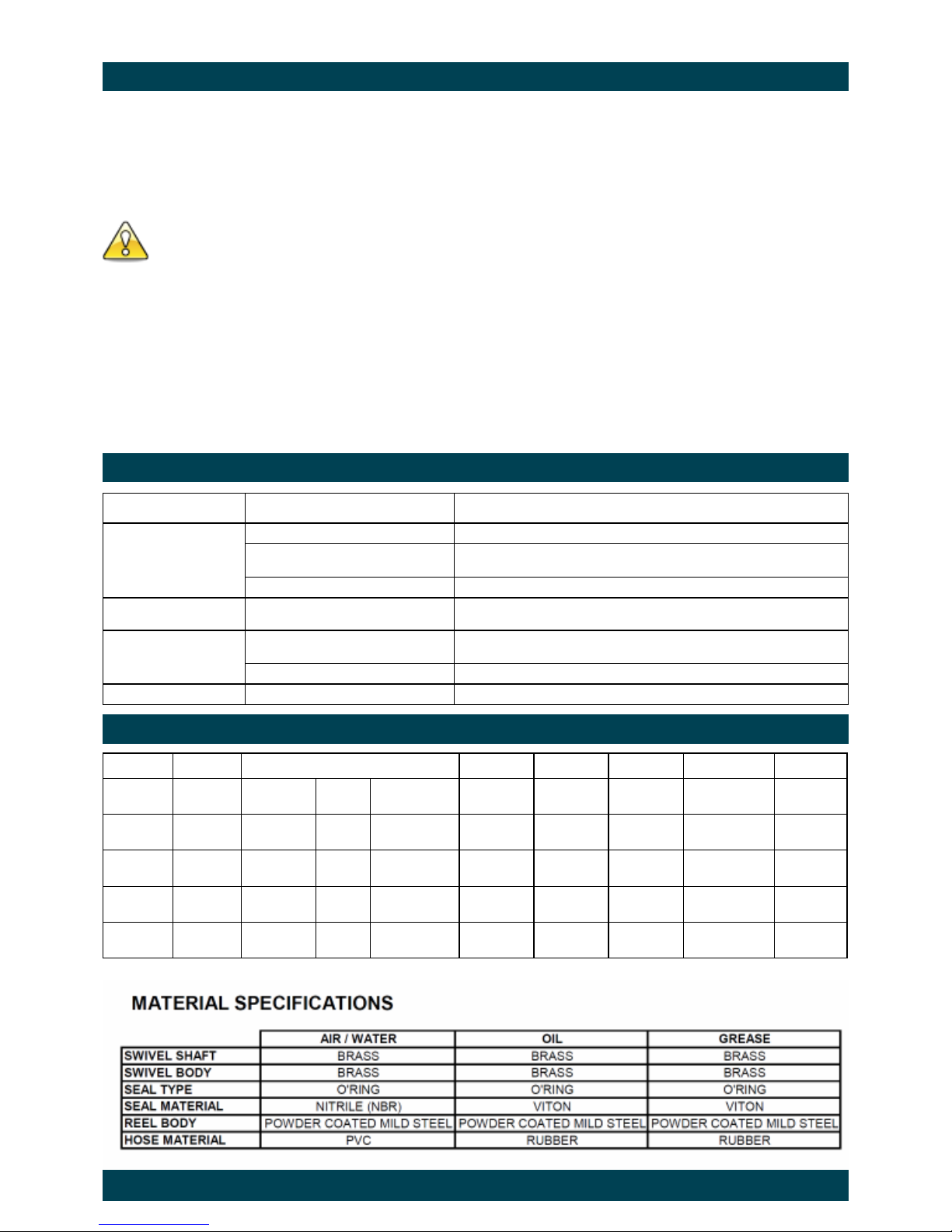 MATERIAL SPECIFICATIONS

| | AIR / WATER | OIL | GREASE |
|---|---|---|---|
| SWIVEL SHAFT | BRASS | BRASS | BRASS |
| SWIVEL BODY | BRASS | BRASS | BRASS |
| SEAL TYPE | O'RING | O'RING | O'RING |
| SEAL MATERIAL | NITRILE (NBR) | VITON | VITON |
| REEL BODY | POWDER COATED MILD STEEL | POWDER COATED MILD STEEL | POWDER COATED MILD STEEL |
| HOSE MATERIAL | PVC | RUBBER | RUBBER |